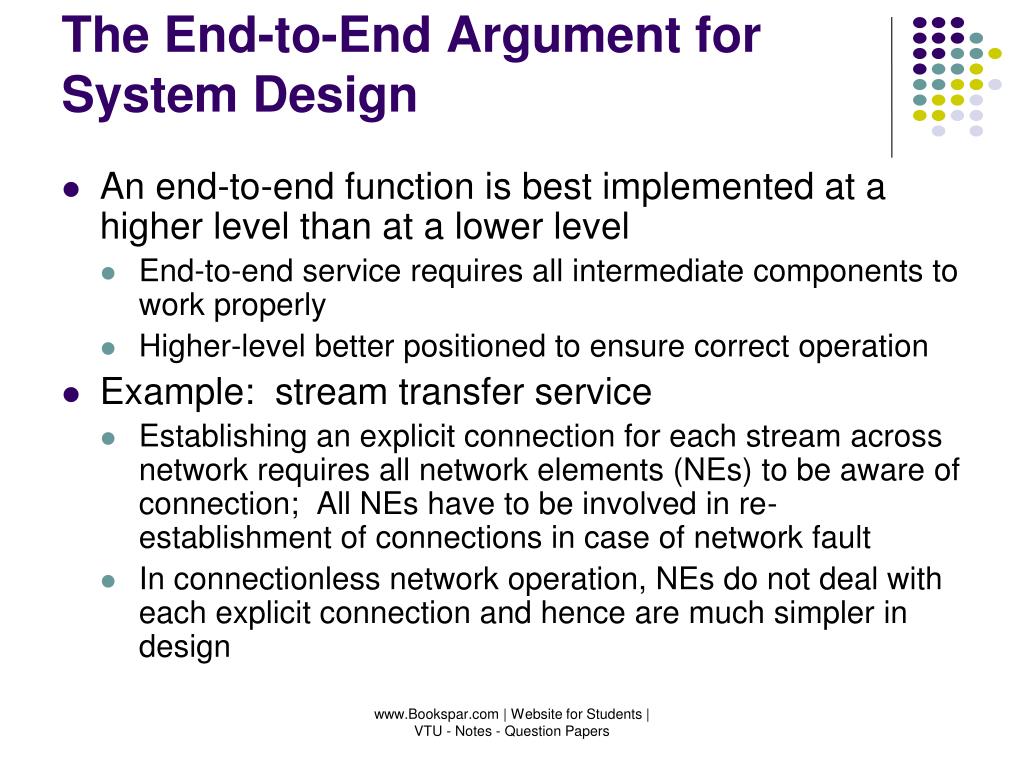 The End-to-End Argument for System Design

- An end-to-end function is best implemented at a higher level than at a lower level
  - End-to-end service requires all intermediate components to work properly
  - Higher-level better positioned to ensure correct operation
- Example: stream transfer service
  - Establishing an explicit connection for each stream across network requires all network elements (NEs) to be aware of connection; All NEs have to be involved in re-establishment of connections in case of network fault
  - In connectionless network operation, NEs do not deal with each explicit connection and hence are much simpler in design

www.Bookspar.com | Website for Students | VTU - Notes - Question Papers